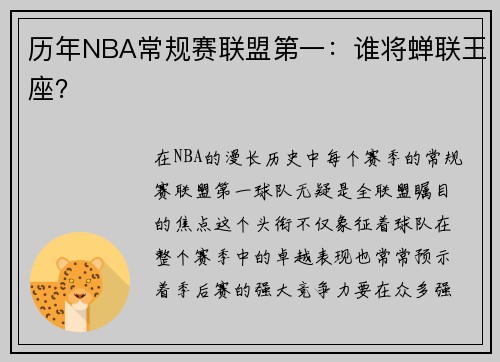 历年NBA常规赛联盟第一：谁将蝉联王座？

在NBA的漫长历史中每个赛季的常规赛联盟第一球队无疑是全联盟瞩目的焦点这个头衔不仅象征着球队在整个赛季中的卓越表现也常常预示着季后赛的强大竞争力要在众多强